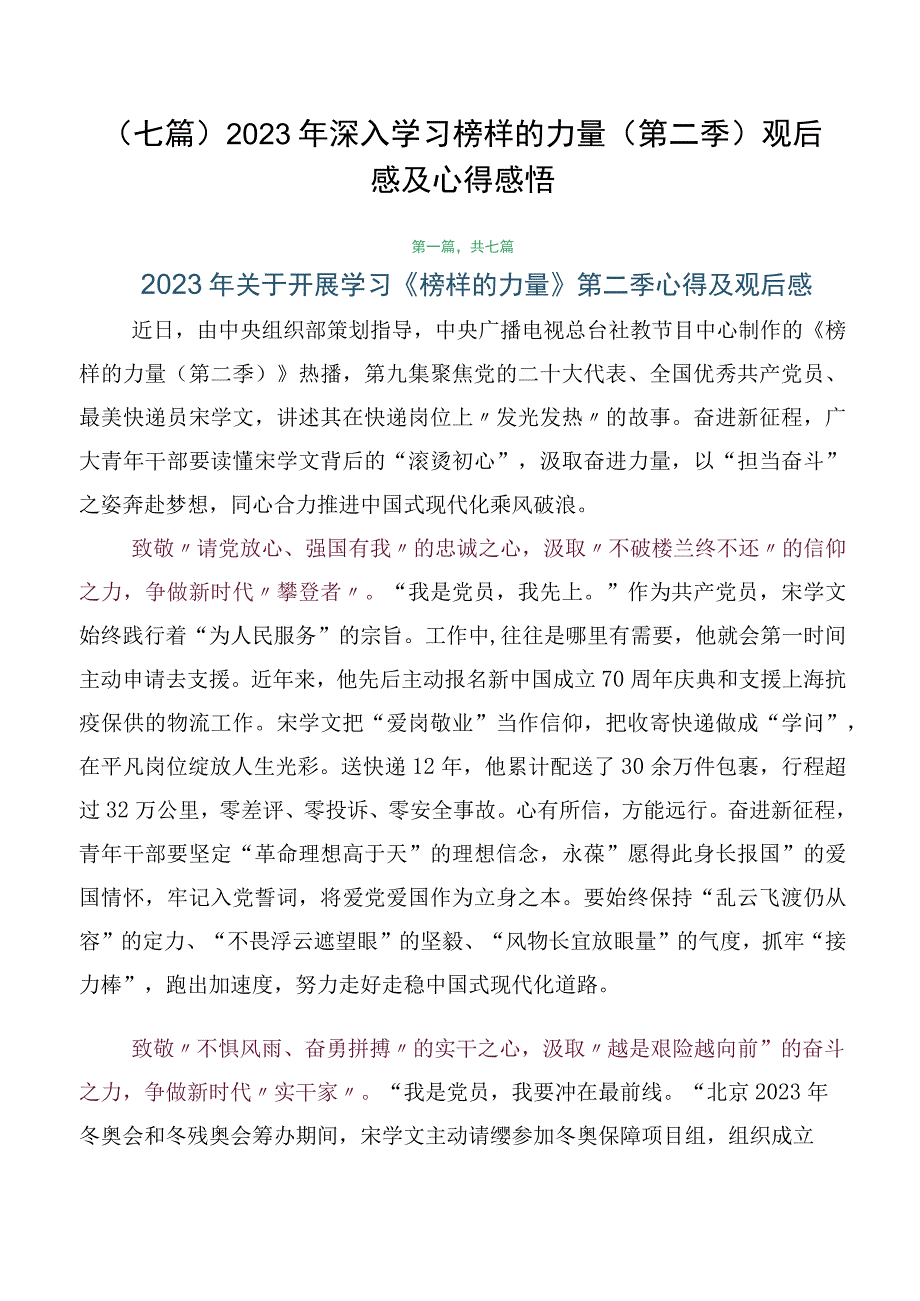 （七篇）2023年深入学习榜样的力量（第二季）观后感及心得感悟

第一篇，共七篇

2023年关于开展学习《榜样的力量》第二季心得及观后感

近日，由中央组织部策划指导，中央广播电视总台社教节目中心制作的《榜样的力量（第二季）》热播，第九集聚焦党的二十大代表、全国优秀共产党员、最美快递员宋学文，讲述其在快递岗位上〃发光发热〃的故事。奋进新征程，广大青年干部要读懂宋学文背后的“滚烫初心”，汲取奋进力量，以“担当奋斗”之姿奔赴梦想，同心合力推进中国式现代化乘风破浪。

致敬〃请党放心、强国有我〃的忠诚之心，汲取〃不破楼兰终不还〃的信仰之力，争做新时代〃攀登者〃。“我是党员，我先上。”作为共产党员，宋学文始终践行着“为人民服务”的宗旨。工作中,往往是哪里有需要，他就会第一时间主动申请去支援。近年来，他先后主动报名新中国成立70周年庆典和支援上海抗疫保供的物流工作。宋学文把“爱岗敬业”当作信仰，把收寄快递做成“学问”，在平凡岗位绽放人生光彩。送快递12年，他累计配送了30余万件包裹，行程超过32万公里，零差评、零投诉、零安全事故。心有所信，方能远行。奋进新征程，青年干部要坚定“革命理想高于天”的理想信念，永葆”愿得此身长报国”的爱国情怀，牢记入党誓词，将爱党爱国作为立身之本。要始终保持“乱云飞渡仍从容”的定力、“不畏浮云遮望眼”的坚毅、“风物长宜放眼量”的气度，抓牢“接力棒”，跑出加速度，努力走好走稳中国式现代化道路。

致敬〃不惧风雨、奋勇拼搏〃的实干之心，汲取〃越是艰险越向前”的奋斗之力，争做新时代〃实干家〃。“我是党员，我要冲在最前线。“北京2023年冬奥会和冬残奥会筹办期间，宋学文主动请缨参加冬奥保障项目组，组织成立